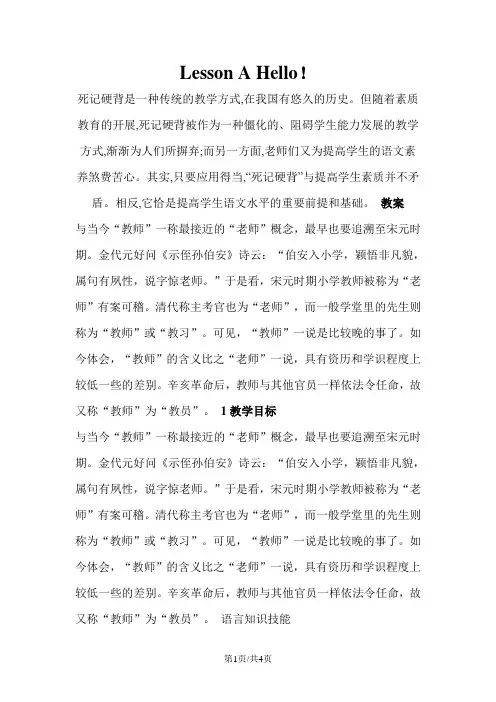 Lesson A Hello！

死记硬背是一种传统的教学方式,在我国有悠久的历史。但随着素质教育的开展,死记硬背被作为一种僵化的、阻碍学生能力发展的教学方式,渐渐为人们所摒弃;而另一方面,老师们又为提高学生的语文素养煞费苦心。其实,只要应用得当,“死记硬背”与提高学生素质并不矛盾。相反,它恰是提高学生语文水平的重要前提和基础。 教案

与当今“教师”一称最接近的“老师”概念，最早也要追溯至宋元时期。金代元好问《示侄孙伯安》诗云：“伯安入小学，颖悟非凡貌，属句有夙性，说字惊老师。”于是看，宋元时期小学教师被称为“老师”有案可稽。清代称主考官也为“老师”，而一般学堂里的先生则称为“教师”或“教习”。可见，“教师”一说是比较晚的事了。如今体会，“教师”的含义比之“老师”一说，具有资历和学识程度上较低一些的差别。辛亥革命后，教师与其他官员一样依法令任命，故又称“教师”为“教员”。 1 教学目标

与当今“教师”一称最接近的“老师”概念，最早也要追溯至宋元时期。金代元好问《示侄孙伯安》诗云：“伯安入小学，颖悟非凡貌，属句有夙性，说字惊老师。”于是看，宋元时期小学教师被称为“老师”有案可稽。清代称主考官也为“老师”，而一般学堂里的先生则称为“教师”或“教习”。可见，“教师”一说是比较晚的事了。如今体会，“教师”的含义比之“老师”一说，具有资历和学识程度上较低一些的差别。辛亥革命后，教师与其他官员一样依法令任命，故又称“教师”为“教员”。 语言知识技能

第1页/共4页